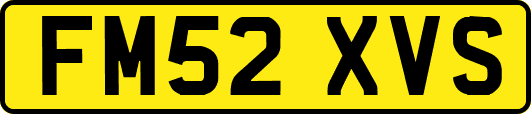 FM52 XVS